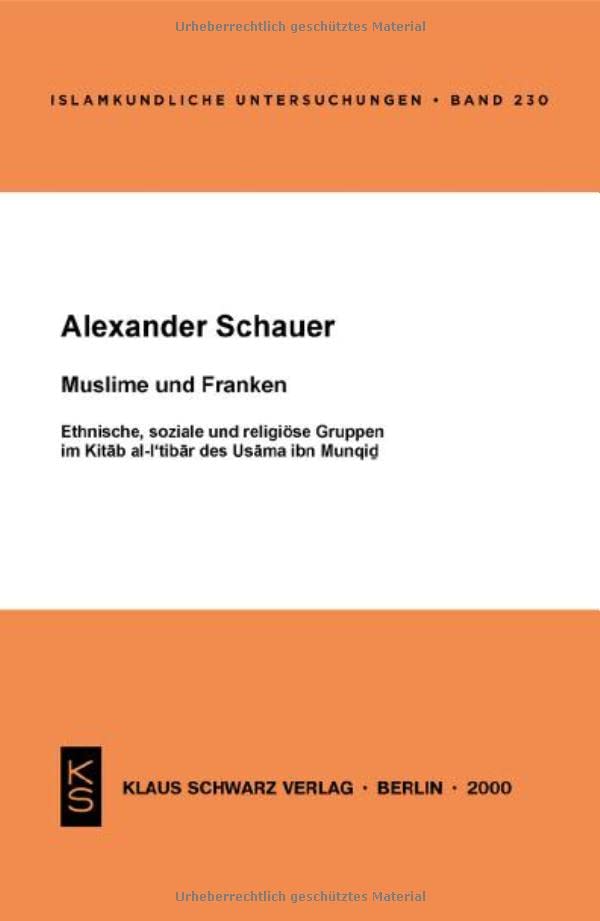 Urheberrechtlich geschütztes Material

ISLAMKUNDLICHE UNTERSUCHUNGEN • BAND 230

Alexander Schauer

Muslime und Franken

Ethnische, soziale und religiöse Gruppen im Kitāb al-I'tibār des Usāma ibn Munqiḏ

KS

KLAUS SCHWARZ VERLAG • BERLIN • 2000

Urheberrechtlich geschütztes Material